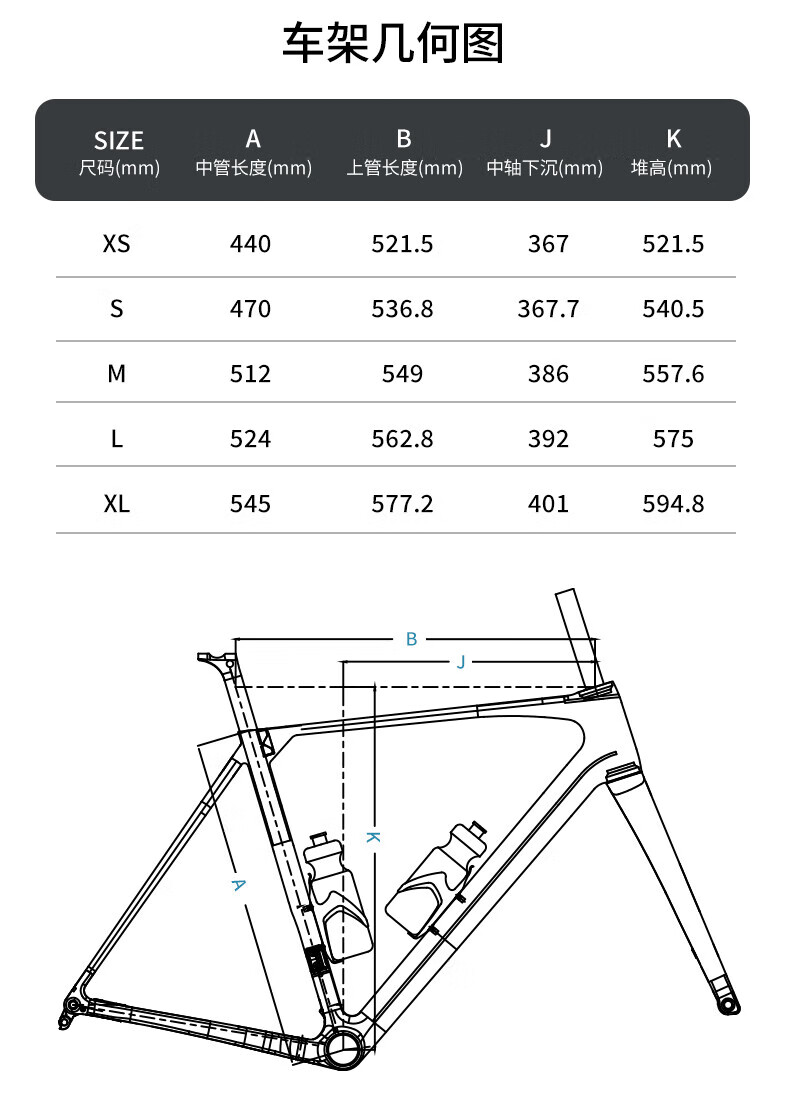 车架几何图

| SIZE 尺码(mm) | A 中管长度(mm) | B 上管长度(mm) | J 中轴下沉(mm) | K 堆高(mm) |
|---|---|---|---|---|
| XS | 440 | 521.5 | 367 | 521.5 |
| S | 470 | 536.8 | 367.7 | 540.5 |
| M | 512 | 549 | 386 | 557.6 |
| L | 524 | 562.8 | 392 | 575 |
| XL | 545 | 577.2 | 401 | 594.8 |

B
J
K
A